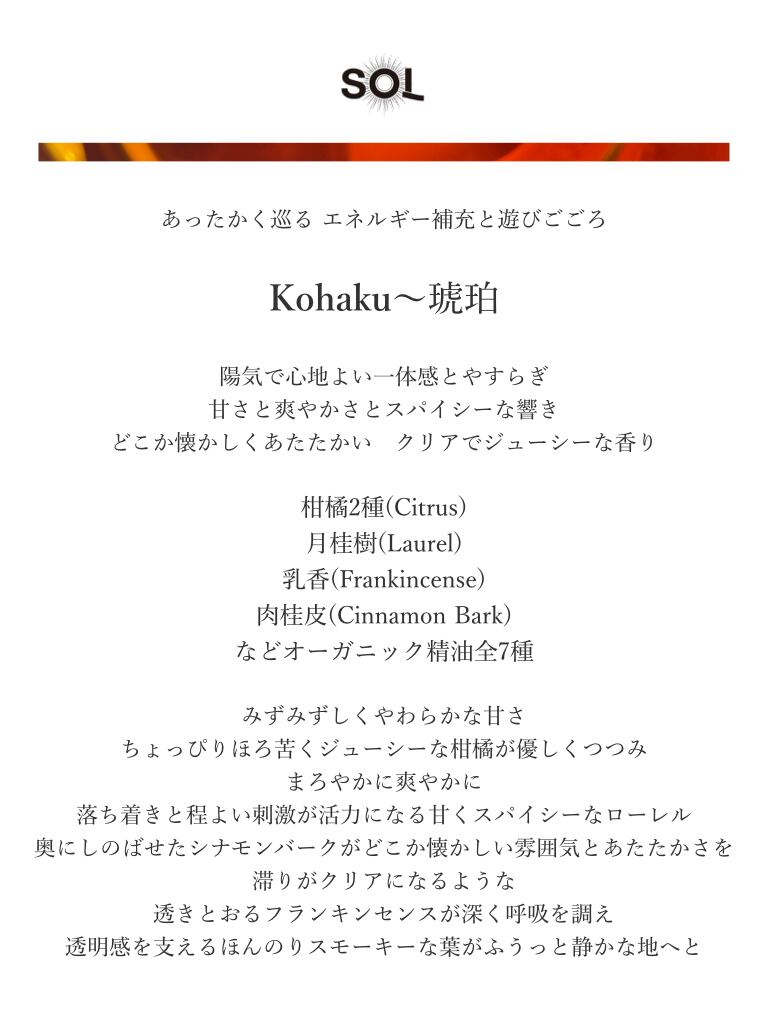 SOL

あったかく巡る エネルギー補充と遊びごころ

Kohaku〜琥珀

陽気で心地よい一体感とやすらぎ
甘さと爽やかさとスパイシーな響き
どこか懐かしくあたたかい　クリアでジューシーな香り

柑橘2種(Citrus)
月桂樹(Laurel)
乳香(Frankincense)
肉桂皮(Cinnamon Bark)
などオーガニック精油全7種

みずみずしくやわらかな甘さ
ちょっぴりほろ苦くジューシーな柑橘が優しくつつみ
まろやかに爽やかに
落ち着きと程よい刺激が活力になる甘くスパイシーなローレル
奥にしのばせたシナモンバークがどこか懐かしい雰囲気とあたたかさを
滞りがクリアになるような
透きとおるフランキンセンスが深く呼吸を調え
透明感を支えるほんのりスモーキーな葉がふうっと静かな地へと